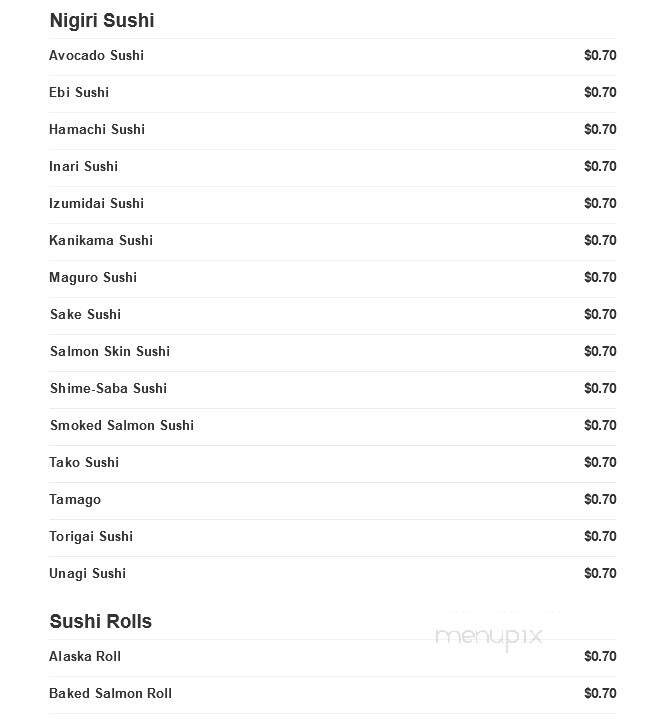 Nigiri Sushi

| | |
|---|---|
| Avocado Sushi | $0.70 |
| Ebi Sushi | $0.70 |
| Hamachi Sushi | $0.70 |
| Inari Sushi | $0.70 |
| Izumidai Sushi | $0.70 |
| Kanikama Sushi | $0.70 |
| Maguro Sushi | $0.70 |
| Sake Sushi | $0.70 |
| Salmon Skin Sushi | $0.70 |
| Shime-Saba Sushi | $0.70 |
| Smoked Salmon Sushi | $0.70 |
| Tako Sushi | $0.70 |
| Tamago | $0.70 |
| Torigai Sushi | $0.70 |
| Unagi Sushi | $0.70 |

Sushi Rolls

menupix

| | |
|---|---|
| Alaska Roll | $0.70 |
| Baked Salmon Roll | $0.70 |